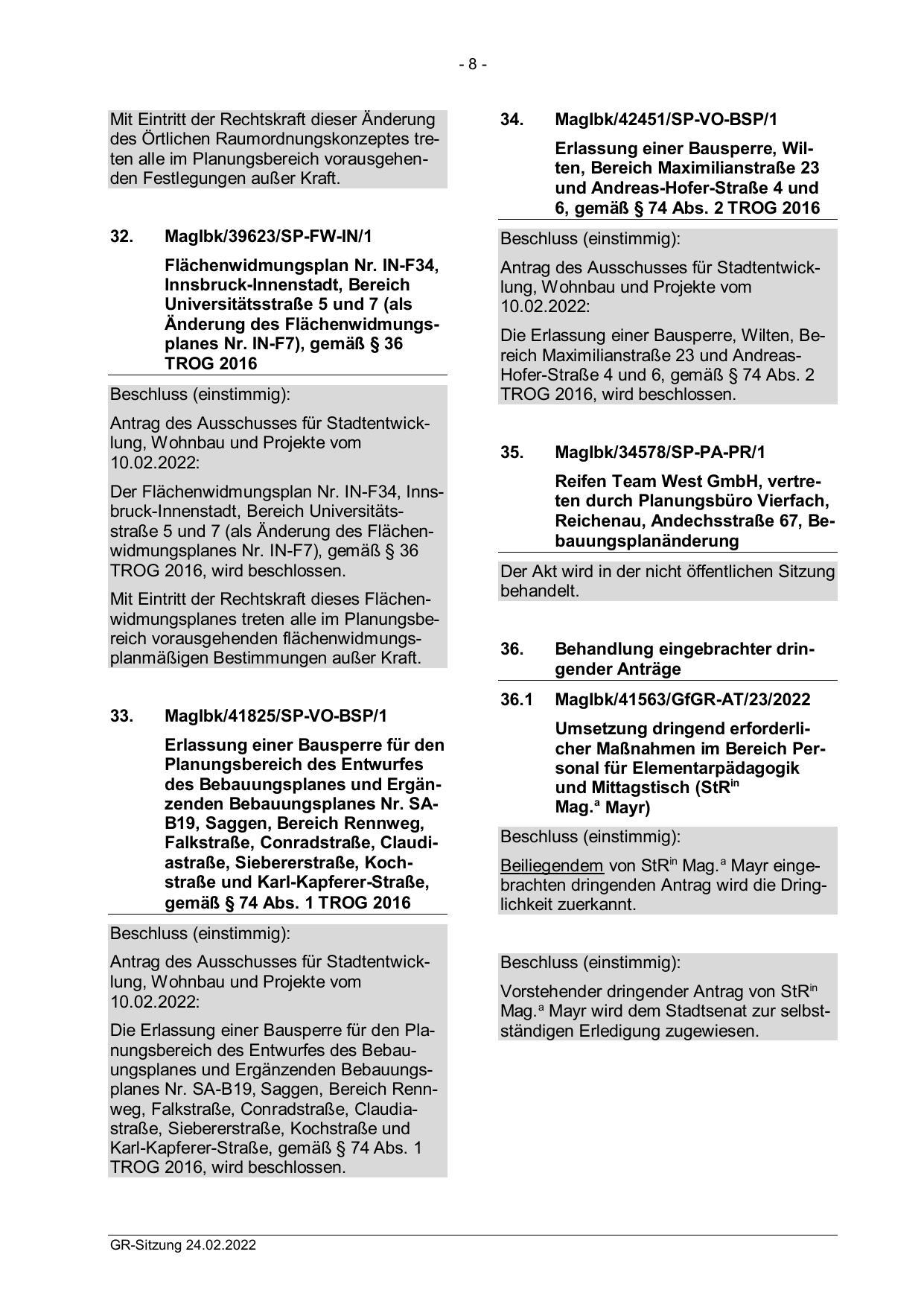 - 8 -

Mit Eintritt der Rechtskraft dieser Änderung des Örtlichen Raumordnungskonzeptes treten alle im Planungsbereich vorausgehenden Festlegungen außer Kraft.

32. MagIbk/39623/SP-FW-IN/1

Flächenwidmungsplan Nr. IN-F34, Innsbruck-Innenstadt, Bereich Universitätsstraße 5 und 7 (als Änderung des Flächenwidmungsplanes Nr. IN-F7), gemäß § 36 TROG 2016

Beschluss (einstimmig):

Antrag des Ausschusses für Stadtentwicklung, Wohnbau und Projekte vom 10.02.2022:

Der Flächenwidmungsplan Nr. IN-F34, Innsbruck-Innenstadt, Bereich Universitätsstraße 5 und 7 (als Änderung des Flächenwidmungsplanes Nr. IN-F7), gemäß § 36 TROG 2016, wird beschlossen.

Mit Eintritt der Rechtskraft dieses Flächenwidmungsplanes treten alle im Planungsbereich vorausgehenden flächenwidmungsplanmäßigen Bestimmungen außer Kraft.

33. MagIbk/41825/SP-VO-BSP/1

Erlassung einer Bausperre für den Planungsbereich des Entwurfes des Bebauungsplanes und Ergänzenden Bebauungsplanes Nr. SA-B19, Saggen, Bereich Rennweg, Falkstraße, Conradstraße, Claudiastraße, Siebererstraße, Kochstraße und Karl-Kapferer-Straße, gemäß § 74 Abs. 1 TROG 2016

Beschluss (einstimmig):

Antrag des Ausschusses für Stadtentwicklung, Wohnbau und Projekte vom 10.02.2022:

Die Erlassung einer Bausperre für den Planungsbereich des Entwurfes des Bebauungsplanes und Ergänzenden Bebauungsplanes Nr. SA-B19, Saggen, Bereich Rennweg, Falkstraße, Conradstraße, Claudiastraße, Siebererstraße, Kochstraße und Karl-Kapferer-Straße, gemäß § 74 Abs. 1 TROG 2016, wird beschlossen.

34. MagIbk/42451/SP-VO-BSP/1

Erlassung einer Bausperre, Wilten, Bereich Maximilianstraße 23 und Andreas-Hofer-Straße 4 und 6, gemäß § 74 Abs. 2 TROG 2016

Beschluss (einstimmig):

Antrag des Ausschusses für Stadtentwicklung, Wohnbau und Projekte vom 10.02.2022:

Die Erlassung einer Bausperre, Wilten, Bereich Maximilianstraße 23 und Andreas-Hofer-Straße 4 und 6, gemäß § 74 Abs. 2 TROG 2016, wird beschlossen.

35. MagIbk/34578/SP-PA-PR/1

Reifen Team West GmbH, vertreten durch Planungsbüro Vierfach, Reichenau, Andechsstraße 67, Bebauungsplanänderung

Der Akt wird in der nicht öffentlichen Sitzung behandelt.

36. Behandlung eingebrachter dringender Anträge

36.1 MagIbk/41563/GfGR-AT/23/2022

Umsetzung dringend erforderlicher Maßnahmen im Bereich Personal für Elementarpädagogik und Mittagstisch (StR$^{in}$ Mag.$^{a}$ Mayr)

Beschluss (einstimmig):

Beiliegendem von StR$^{in}$ Mag.$^{a}$ Mayr eingebrachten dringenden Antrag wird die Dringlichkeit zuerkannt.

Beschluss (einstimmig):

Vorstehender dringender Antrag von StR$^{in}$ Mag.$^{a}$ Mayr wird dem Stadtsenat zur selbstständigen Erledigung zugewiesen.

GR-Sitzung 24.02.2022